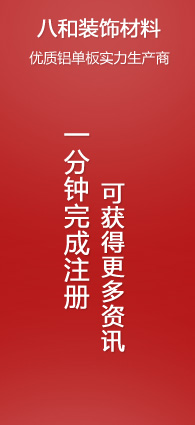 八和装饰材料

优质铝单板实力生产商

一分钟完成注册

可获得更多资讯